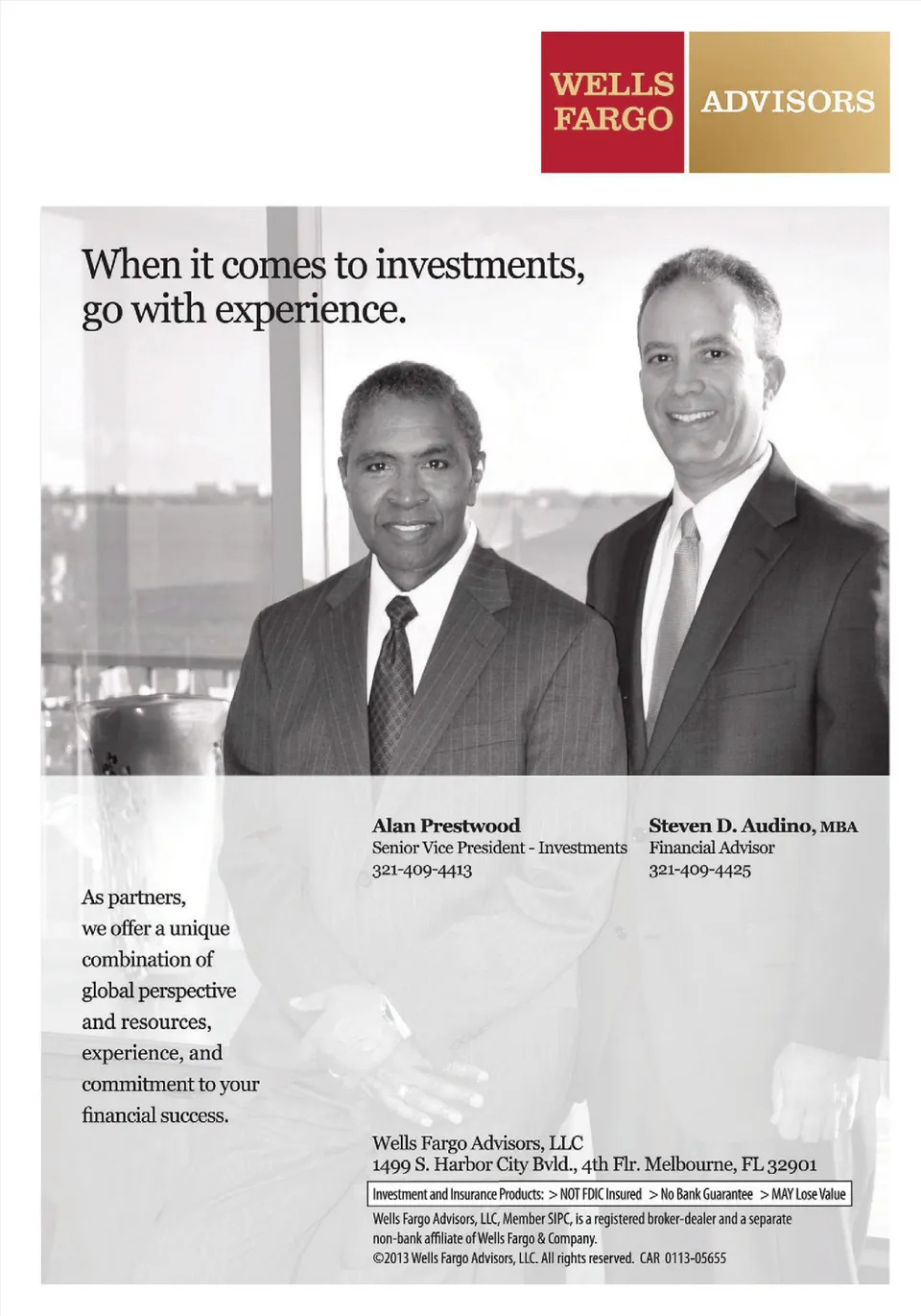 WELLS FARGO ADVISORS

When it comes to investments, go with experience.

Alan Prestwood
Senior Vice President - Investments
321-409-4413

Steven D. Audino, MBA
Financial Advisor
321-409-4425

As partners, we offer a unique combination of global perspective and resources, experience, and commitment to your financial success.

Wells Fargo Advisors, LLC
1499 S. Harbor City Bvld., 4th Flr. Melbourne, FL 32901

Investment and Insurance Products: > NOT FDIC Insured > No Bank Guarantee > MAY Lose Value

Wells Fargo Advisors, LLC, Member SIPC, is a registered broker-dealer and a separate non-bank affiliate of Wells Fargo & Company.
©2013 Wells Fargo Advisors, LLC. All rights reserved. CAR 0113-05655